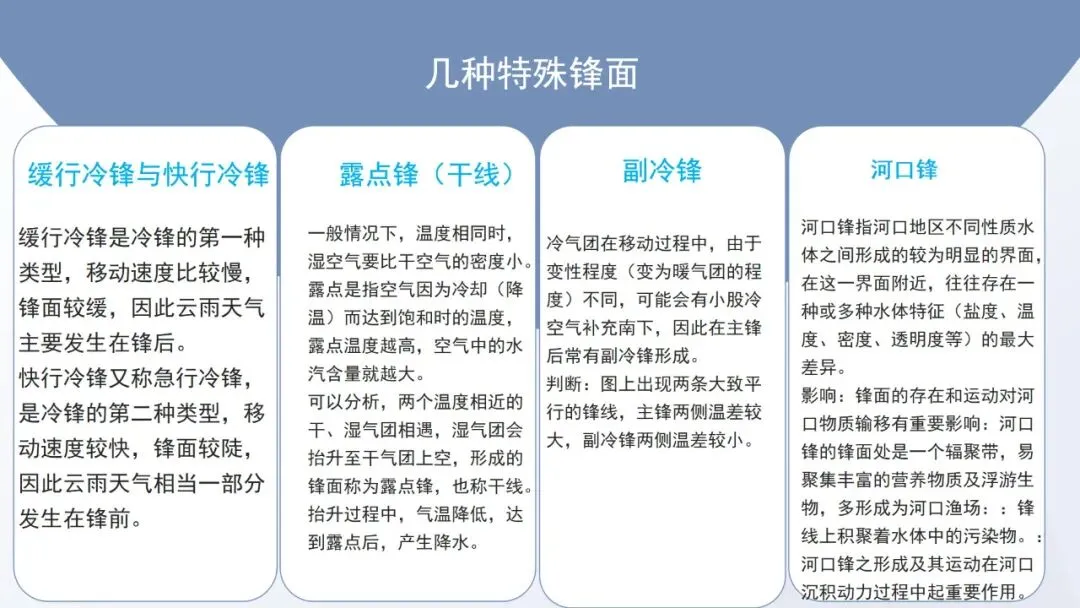 几种特殊锋面

缓行冷锋与快行冷锋

缓行冷锋是冷锋的第一种类型，移动速度比较慢，锋面较缓，因此云雨天气主要发生在锋后。

快行冷锋又称急行冷锋，是冷锋的第二种类型，移动速度较快，锋面较陡，因此云雨天气相当一部分发生在锋前。

露点锋（干线）

一般情况下，温度相同时，湿空气要比干空气的密度小。露点是指空气因为冷却（降温）而达到饱和时的温度，露点温度越高，空气中的水汽含量就越大。

可以分析，两个温度相近的干、湿气团相遇，湿气团会抬升至干气团上空，形成的锋面称为露点锋，也称干线。抬升过程中，气温降低，达到露点后，产生降水。

副冷锋

冷气团在移动过程中，由于变性程度（变为暖气团的程度）不同，可能会有小股冷空气补充南下，因此在主锋后常有副冷锋形成。

判断：图上出现两条大致平行的锋线，主锋两侧温差较大，副冷锋两侧温差较小。

河口锋

河口锋指河口地区不同性质水体之间形成的较为明显的界面，在这一界面附近，往往存在一种或多种水体特征（盐度、温度、密度、透明度等）的最大差异。

影响：锋面的存在和运动对河口物质输移有重要影响：河口锋的锋面处是一个辐聚带，易聚集丰富的营养物质及浮游生物，多形成为河口渔场：：锋线上积聚着水体中的污染物。：河口锋之形成及其运动在河口沉积动力过程中起重要作用。